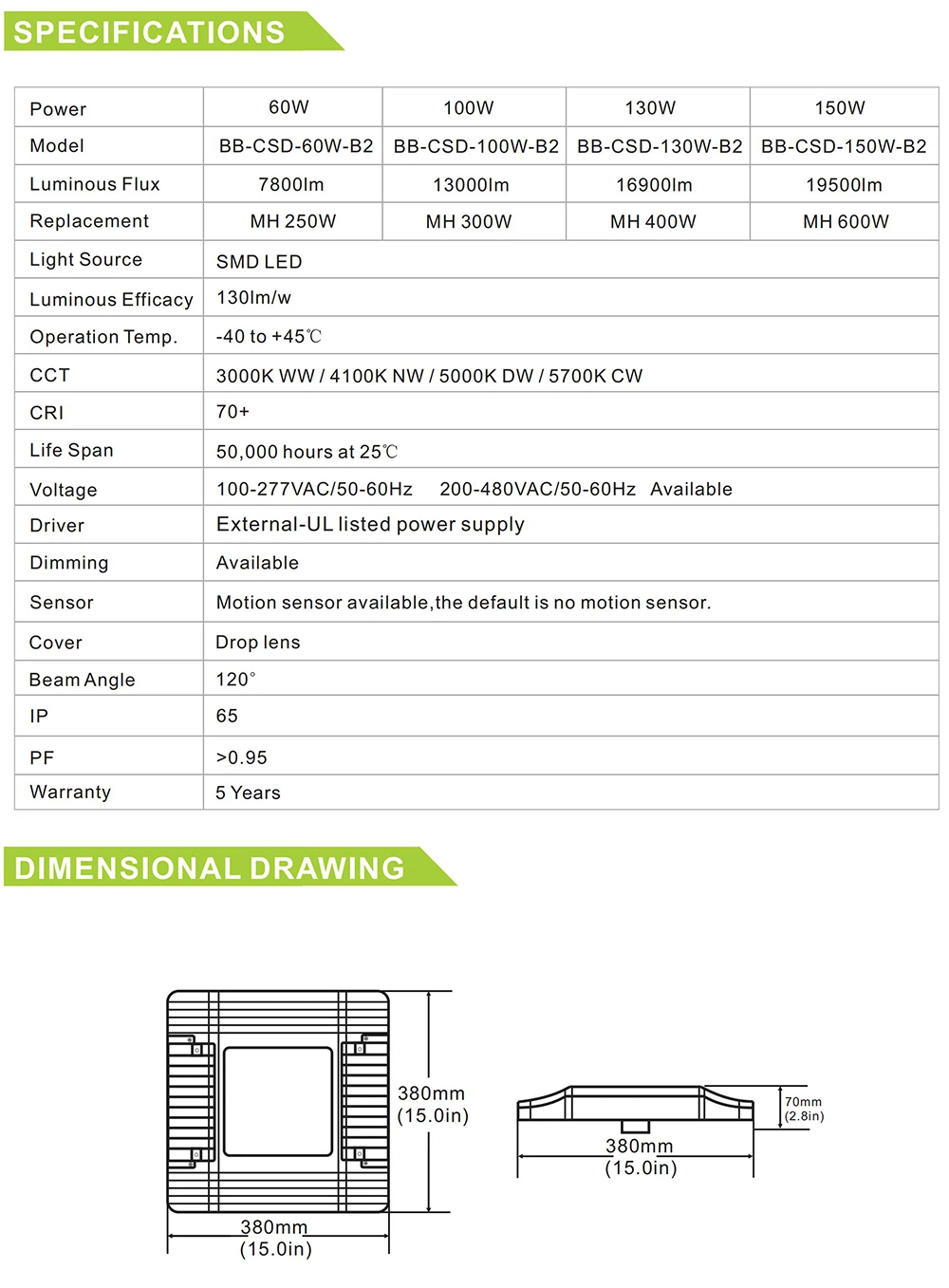 SPECIFICATIONS

| Power | 60W | 100W | 130W | 150W |
|---|---|---|---|---|
| Model | BB-CSD-60W-B2 | BB-CSD-100W-B2 | BB-CSD-130W-B2 | BB-CSD-150W-B2 |
| Luminous Flux | 7800lm | 13000lm | 16900lm | 19500lm |
| Replacement | MH 250W | MH 300W | MH 400W | MH 600W |
| Light Source | SMD LED | | | |
| Luminous Efficacy | 130lm/w | | | |
| Operation Temp. | -40 to +45℃ | | | |
| CCT | 3000K WW / 4100K NW / 5000K DW / 5700K CW | | | |
| CRI | 70+ | | | |
| Life Span | 50,000 hours at 25℃ | | | |
| Voltage | 100-277VAC/50-60Hz 200-480VAC/50-60Hz Available | | | |
| Driver | External-UL listed power supply | | | |
| Dimming | Available | | | |
| Sensor | Motion sensor available,the default is no motion sensor. | | | |
| Cover | Drop lens | | | |
| Beam Angle | 120° | | | |
| IP | 65 | | | |
| PF | >0.95 | | | |
| Warranty | 5 Years | | | |

DIMENSIONAL DRAWING

380mm
(15.0in)

380mm
(15.0in)

70mm
(2.8in)

380mm
(15.0in)